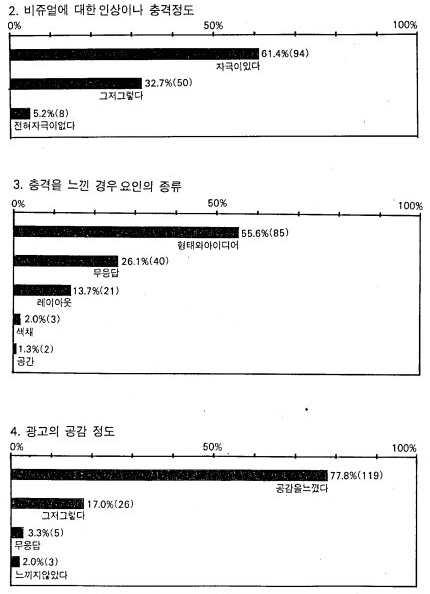 2. 비쥬얼에 대한 인상이나 충격정도

0%
50%
100%

61.4%(94)
자극이있다

32.7%(50)
그저그렇다

5.2%(8)
전혀자극이없다

3. 충격을 느낀 경우 요인의 종류

0%
50%
100%

55.6%(85)
형태와아이디어

26.1%(40)
무응답

13.7%(21)
레이아웃

2.0%(3)
색채

1.3%(2)
공간

4. 광고의 공감 정도

0%
50%
100%

77.8%(119)
공감을느꼈다

17.0%(26)
그저그렇다

3.3%(5)
무응답

2.0%(3)
느끼지않았다